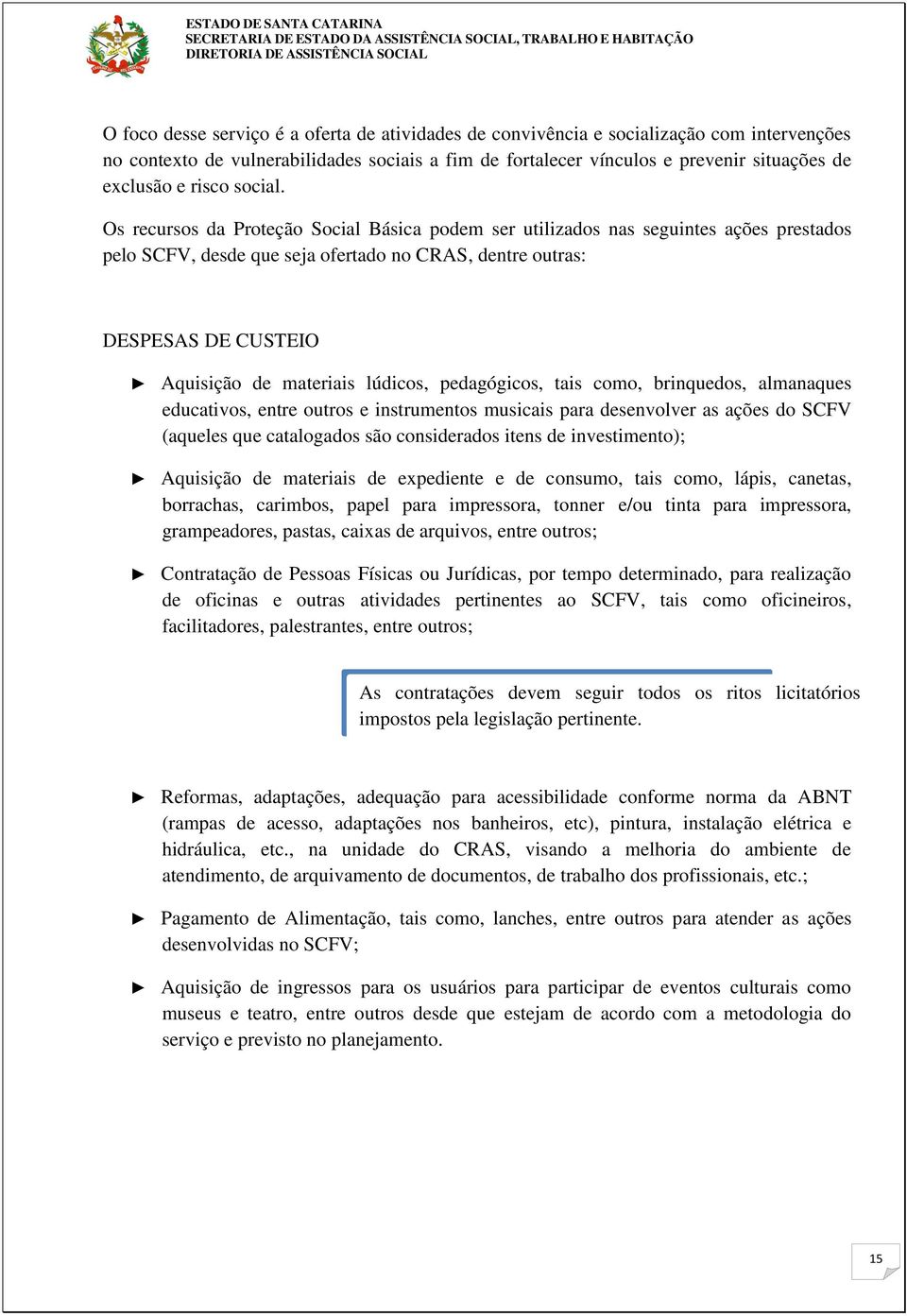 ESTADO DE SANTA CATARINA
SECRETARIA DE ESTADO DA ASSISTÊNCIA SOCIAL, TRABALHO E HABITAÇÃO
DIRETORIA DE ASSISTÊNCIA SOCIAL

O foco desse serviço é a oferta de atividades de convivência e socialização com intervenções no contexto de vulnerabilidades sociais a fim de fortalecer vínculos e prevenir situações de exclusão e risco social.

Os recursos da Proteção Social Básica podem ser utilizados nas seguintes ações prestados pelo SCFV, desde que seja ofertado no CRAS, dentre outras:

DESPESAS DE CUSTEIO

► Aquisição de materiais lúdicos, pedagógicos, tais como, brinquedos, almanaques educativos, entre outros e instrumentos musicais para desenvolver as ações do SCFV (aqueles que catalogados são considerados itens de investimento);

► Aquisição de materiais de expediente e de consumo, tais como, lápis, canetas, borrachas, carimbos, papel para impressora, tonner e/ou tinta para impressora, grampeadores, pastas, caixas de arquivos, entre outros;

► Contratação de Pessoas Físicas ou Jurídicas, por tempo determinado, para realização de oficinas e outras atividades pertinentes ao SCFV, tais como oficineiros, facilitadores, palestrantes, entre outros;

As contratações devem seguir todos os ritos licitatórios impostos pela legislação pertinente.

► Reformas, adaptações, adequação para acessibilidade conforme norma da ABNT (rampas de acesso, adaptações nos banheiros, etc), pintura, instalação elétrica e hidráulica, etc., na unidade do CRAS, visando a melhoria do ambiente de atendimento, de arquivamento de documentos, de trabalho dos profissionais, etc.;

► Pagamento de Alimentação, tais como, lanches, entre outros para atender as ações desenvolvidas no SCFV;

► Aquisição de ingressos para os usuários para participar de eventos culturais como museus e teatro, entre outros desde que estejam de acordo com a metodologia do serviço e previsto no planejamento.

15